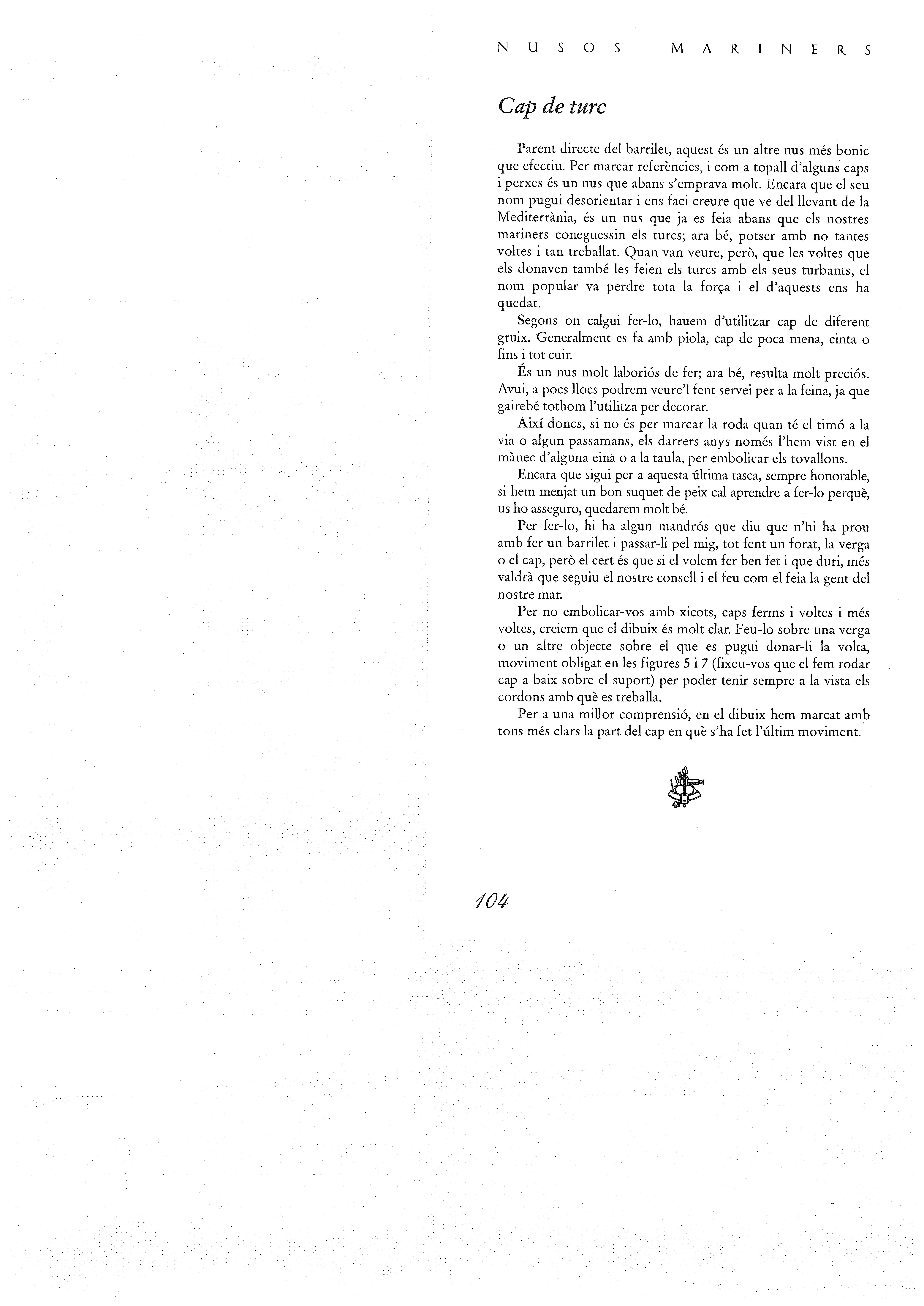 NUSOS MARINERS

Cap de turc

Parent directe del barrilet, aquest és un altre nus més bonic que efectiu. Per marcar referències, i com a topall d'alguns caps i perxes és un nus que abans s'emprava molt. Encara que el seu nom pugui desorientar i ens faci creure que ve del llevant de la Mediterrània, és un nus que ja es feia abans que els nostres mariners coneguessin els turcs; ara bé, potser amb no tantes voltes i tan treballat. Quan van veure, però, que les voltes que els donaven també les feien els turcs amb els seus turbants, el nom popular va perdre tota la força i el d'aquests ens ha quedat.

Segons on calgui fer-lo, hauem d'utilitzar cap de diferent gruix. Generalment es fa amb piola, cap de poca mena, cinta o fins i tot cuir.

És un nus molt laboriós de fer; ara bé, resulta molt preciós. Avui, a pocs llocs podrem veure'l fent servei per a la feina, ja que gairebé tothom l'utilitza per decorar.

Així doncs, si no és per marcar la roda quan té el timó a la via o algun passamans, els darrers anys només l'hem vist en el mànec d'alguna eina o a la taula, per embolicar els tovallons.

Encara que sigui per a aquesta última tasca, sempre honorable, si hem menjat un bon suquet de peix cal aprendre a fer-lo perquè, us ho asseguro, quedarem molt bé.

Per fer-lo, hi ha algun mandrós que diu que n'hi ha prou amb fer un barrilet i passar-li pel mig, tot fent un forat, la verga o el cap, però el cert és que si el volem fer ben fet i que duri, més valdrà que seguiu el nostre consell i el feu com el feia la gent del nostre mar.

Per no embolicar-vos amb xicots, caps ferms i voltes i més voltes, creiem que el dibuix és molt clar. Feu-lo sobre una verga o un altre objecte sobre el que es pugui donar-li la volta, moviment obligat en les figures 5 i 7 (fixeu-vos que el fem rodar cap a baix sobre el suport) per poder tenir sempre a la vista els cordons amb què es treballa.

Per a una millor comprensió, en el dibuix hem marcat amb tons més clars la part del cap en què s'ha fet l'últim moviment.

104